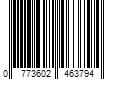 0 773602 463794